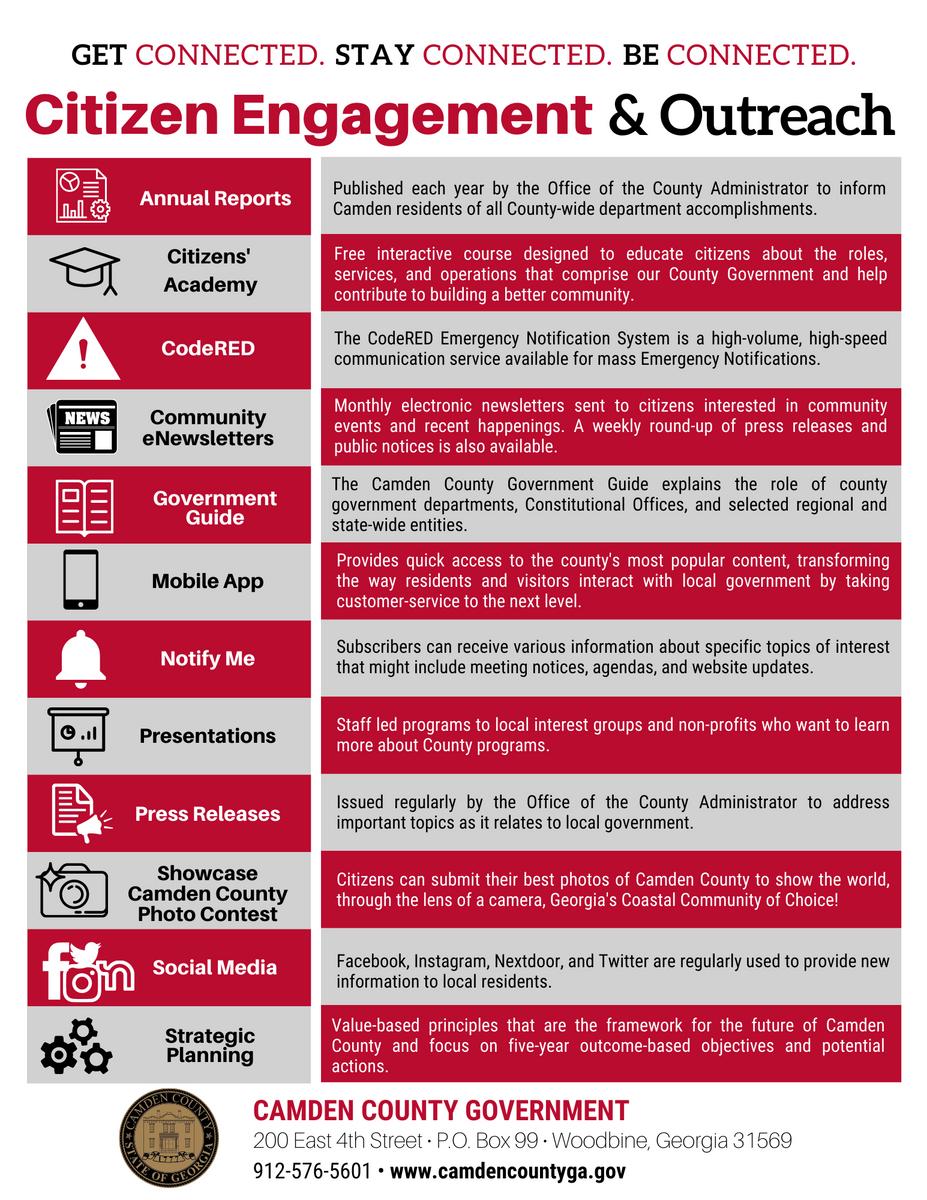 GET CONNECTED. STAY CONNECTED. BE CONNECTED.

Citizen Engagement & Outreach

| | |
|---|---|
| Annual Reports | Published each year by the Office of the County Administrator to inform Camden residents of all County-wide department accomplishments. |
| Citizens' Academy | Free interactive course designed to educate citizens about the roles, services, and operations that comprise our County Government and help contribute to building a better community. |
| CodeRED | The CodeRED Emergency Notification System is a high-volume, high-speed communication service available for mass Emergency Notifications. |
| NEWS Community eNewsletters | Monthly electronic newsletters sent to citizens interested in community events and recent happenings. A weekly round-up of press releases and public notices is also available. |
| Government Guide | The Camden County Government Guide explains the role of county government departments, Constitutional Offices, and selected regional and state-wide entities. |
| Mobile App | Provides quick access to the county's most popular content, transforming the way residents and visitors interact with local government by taking customer-service to the next level. |
| Notify Me | Subscribers can receive various information about specific topics of interest that might include meeting notices, agendas, and website updates. |
| Presentations | Staff led programs to local interest groups and non-profits who want to learn more about County programs. |
| Press Releases | Issued regularly by the Office of the County Administrator to address important topics as it relates to local government. |
| Showcase Camden County Photo Contest | Citizens can submit their best photos of Camden County to show the world, through the lens of a camera, Georgia's Coastal Community of Choice! |
| Social Media | Facebook, Instagram, Nextdoor, and Twitter are regularly used to provide new information to local residents. |
| Strategic Planning | Value-based principles that are the framework for the future of Camden County and focus on five-year outcome-based objectives and potential actions. |

CAMDEN COUNTY STATE OF GEORGIA

CAMDEN COUNTY GOVERNMENT
200 East 4th Street • P.O. Box 99 • Woodbine, Georgia 31569
912-576-5601 • www.camdencountyga.gov